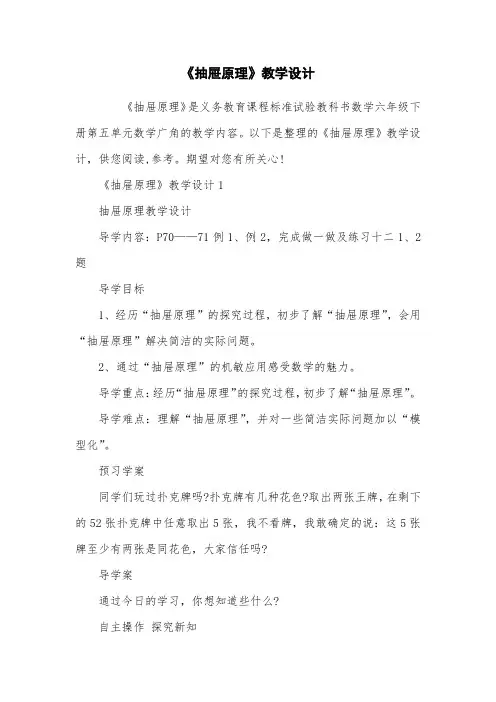 《抽屉原理》教学设计

《抽屉原理》是义务教育课程标准试验教科书数学六年级下册第五单元数学广角的教学内容。以下是整理的《抽屉原理》教学设计，供您阅读,参考。期望对您有所关心!

《抽屉原理》教学设计 1

抽屉原理教学设计

导学内容：P70——71 例 1、例 2，完成做一做及练习十二 1、2 题

导学目标

1、经历“抽屉原理”的探究过程，初步了解“抽屉原理”，会用“抽屉原理”解决简洁的实际问题。

2、通过“抽屉原理”的机敏应用感受数学的魅力。

导学重点：经历“抽屉原理”的探究过程，初步了解“抽屉原理”。

导学难点：理解“抽屉原理”，并对一些简洁实际问题加以“模型化”。

预习学案

同学们玩过扑克牌吗?扑克牌有几种花色?取出两张王牌，在剩下的 52 张扑克牌中任意取出 5 张，我不看牌，我敢确定的说：这 5 张牌至少有两张是同花色，大家信任吗?

导学案

通过今日的学习，你想知道些什么?

自主操作 探究新知